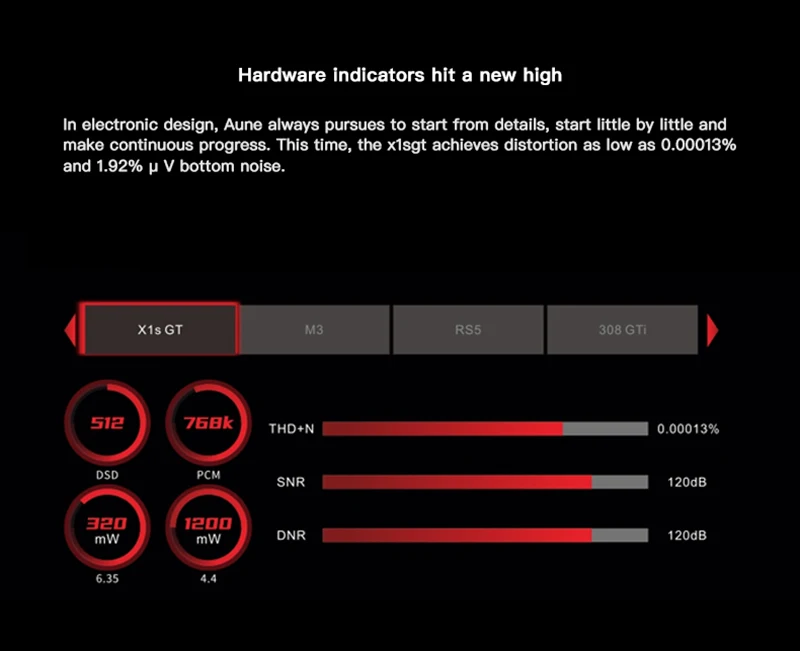 Hardware indicators hit a new high

In electronic design, Aune always pursues to start from details, start little by little and make continuous progress. This time, the x1sgt achieves distortion as low as 0.00013% and 1.92% μ V bottom noise.

X1s GT
M3
RS5
308 GTi

512
DSD
768k
PCM
320 mW
6.35
1200 mW
4.4

THD+N 0.00013%
SNR 120dB
DNR 120dB